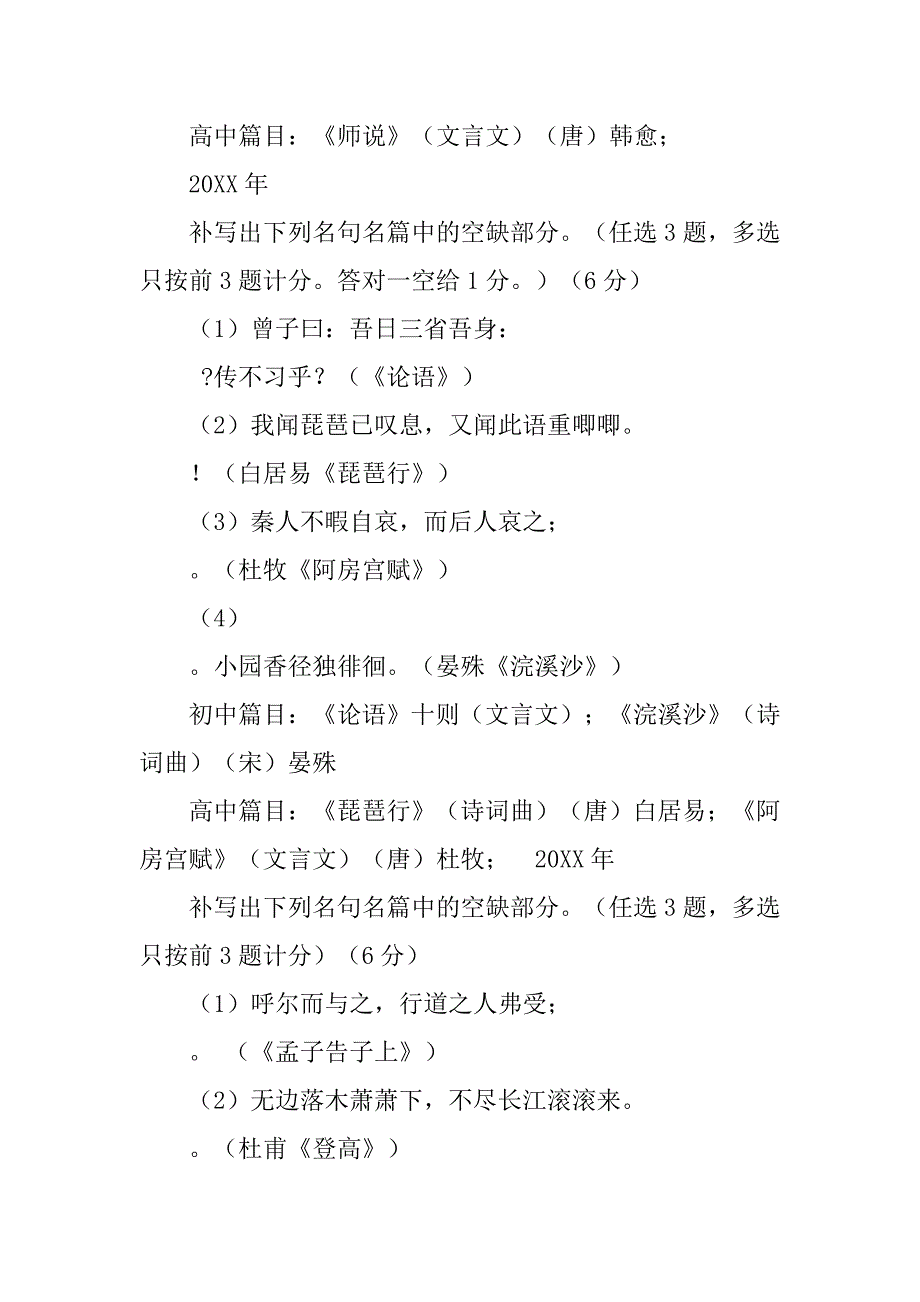 高中篇目：《师说》（文言文）（唐）韩愈；

20XX 年

补写出下列名句名篇中的空缺部分。（任选 3 题，多选只按前 3 题计分。答对一空给 1 分。）（6 分）

（1）曾子曰：吾日三省吾身：

?传不习乎？（《论语》）

（2）我闻琵琶已叹息，又闻此语重唧唧。

！（白居易《琵琶行》）

（3）秦人不暇自哀，而后人哀之；

。（杜牧《阿房宫赋》）

（4）

。小园香径独徘徊。（晏殊《浣溪沙》）

初中篇目：《论语》十则（文言文）；《浣溪沙》（诗词曲）（宋）晏殊

高中篇目：《琵琶行》（诗词曲）（唐）白居易；《阿房宫赋》（文言文）（唐）杜牧； 20XX 年

补写出下列名句名篇中的空缺部分。（任选 3 题，多选只按前 3 题计分）（6 分）

（1）呼尔而与之，行道之人弗受；

。（《孟子告子上》）

（2）无边落木萧萧下，不尽长江滚滚来。

。（杜甫《登高》）